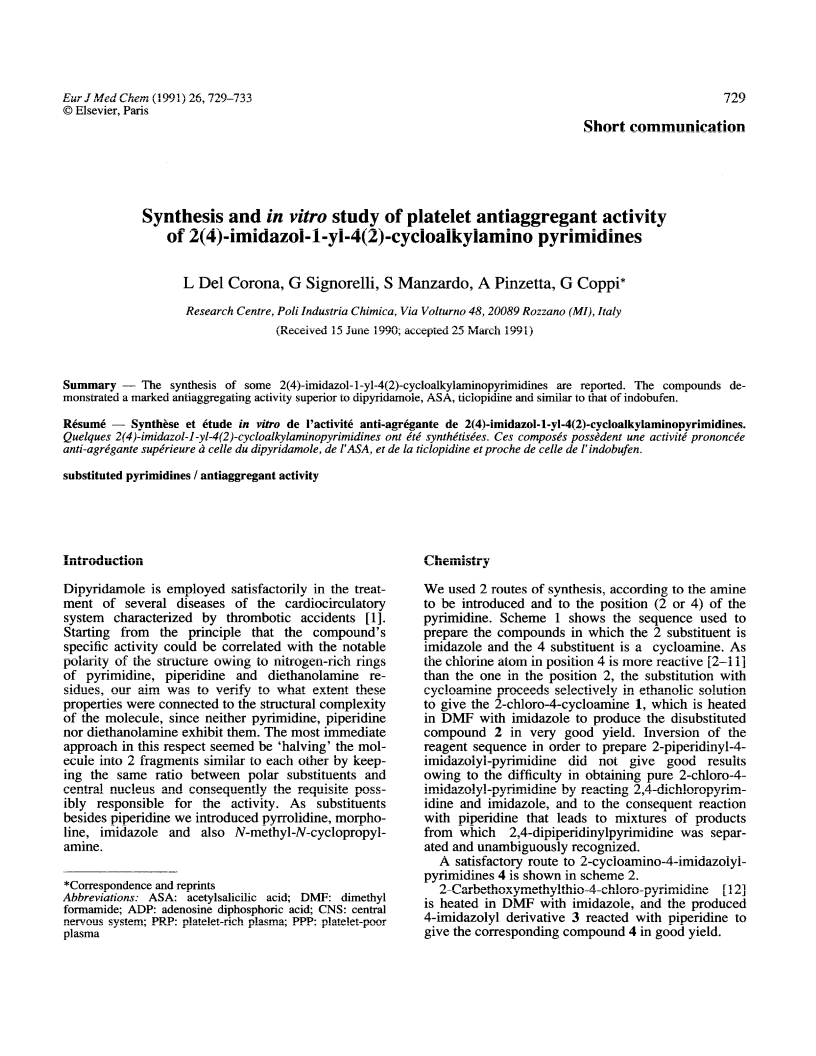 Eur J Med Chem (1991) 26, 729–733
© Elsevier, Paris

729

Short communication

Synthesis and in vitro study of platelet antiaggregant activity of 2(4)-imidazol-1-yl-4(2)-cycloalkylamino pyrimidines

L Del Corona, G Signorelli, S Manzardo, A Pinzetta, G Coppi*

Research Centre, Poli Industria Chimica, Via Volturno 48, 20089 Rozzano (MI), Italy

(Received 15 June 1990; accepted 25 March 1991)

Summary — The synthesis of some 2(4)-imidazol-1-yl-4(2)-cycloalkylaminopyrimidines are reported. The compounds demonstrated a marked antiaggregating activity superior to dipyridamole, ASA, ticlopidine and similar to that of indobufen.

Résumé — Synthèse et étude in vitro de l'activité anti-agrégante de 2(4)-imidazol-1-yl-4(2)-cycloalkylaminopyrimidines. Quelques 2(4)-imidazol-1-yl-4(2)-cycloalkylaminopyrimidines ont été synthétisées. Ces composés possèdent une activité prononcée anti-agrégante supérieure à celle du dipyridamole, de l'ASA, et de la ticlopidine et proche de celle de l'indobufen.

substituted pyrimidines / antiaggregant activity

Introduction

Dipyridamole is employed satisfactorily in the treatment of several diseases of the cardiocirculatory system characterized by thrombotic accidents [1]. Starting from the principle that the compound's specific activity could be correlated with the notable polarity of the structure owing to nitrogen-rich rings of pyrimidine, piperidine and diethanolamine residues, our aim was to verify to what extent these properties were connected to the structural complexity of the molecule, since neither pyrimidine, piperidine nor diethanolamine exhibit them. The most immediate approach in this respect seemed be 'halving' the molecule into 2 fragments similar to each other by keeping the same ratio between polar substituents and central nucleus and consequently the requisite possibly responsible for the activity. As substituents besides piperidine we introduced pyrrolidine, morpholine, imidazole and also N-methyl-N-cyclopropylamine.

*Correspondence and reprints
Abbreviations: ASA: acetylsalicilic acid; DMF: dimethyl formamide; ADP: adenosine diphosphoric acid; CNS: central nervous system; PRP: platelet-rich plasma; PPP: platelet-poor plasma

Chemistry

We used 2 routes of synthesis, according to the amine to be introduced and to the position (2 or 4) of the pyrimidine. Scheme 1 shows the sequence used to prepare the compounds in which the 2 substituent is imidazole and the 4 substituent is a cycloamine. As the chlorine atom in position 4 is more reactive [2–11] than the one in the position 2, the substitution with cycloamine proceeds selectively in ethanolic solution to give the 2-chloro-4-cycloamine 1, which is heated in DMF with imidazole to produce the disubstituted compound 2 in very good yield. Inversion of the reagent sequence in order to prepare 2-piperidinyl-4-imidazolyl-pyrimidine did not give good results owing to the difficulty in obtaining pure 2-chloro-4-imidazolyl-pyrimidine by reacting 2,4-dichloropyrimidine and imidazole, and to the consequent reaction with piperidine that leads to mixtures of products from which 2,4-dipiperidinylpyrimidine was separated and unambiguously recognized.

A satisfactory route to 2-cycloamino-4-imidazolyl-pyrimidines 4 is shown in scheme 2.

2-Carbethoxymethylthio-4-chloro-pyrimidine [12] is heated in DMF with imidazole, and the produced 4-imidazolyl derivative 3 reacted with piperidine to give the corresponding compound 4 in good yield.